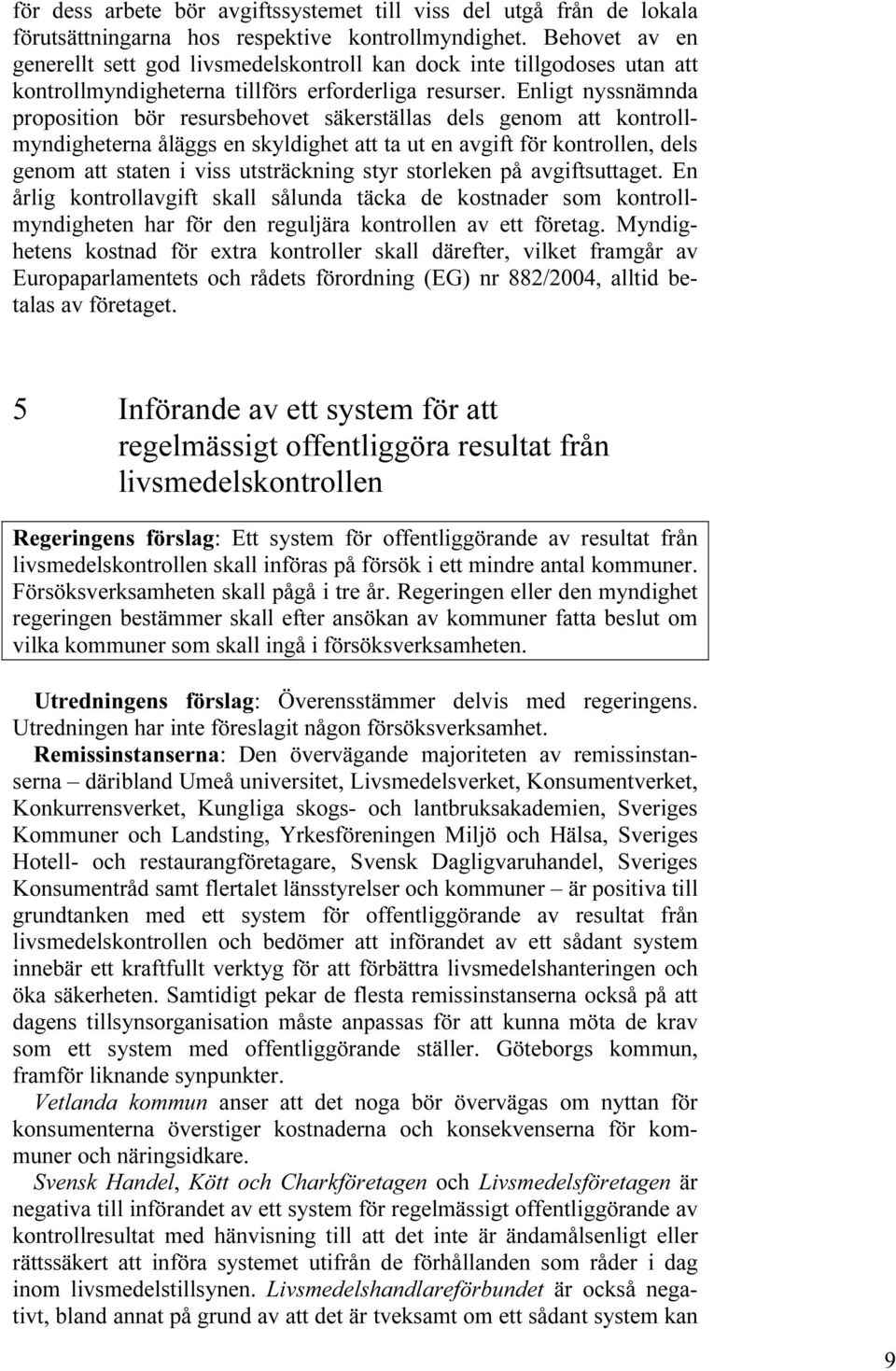 för dess arbete bör avgiftssystemet till viss del utgå från de lokala förutsättningarna hos respektive kontrollmyndighet. Behovet av en generellt sett god livsmedelskontroll kan dock inte tillgodoses utan att kontrollmyndigheterna tillförs erforderliga resurser. Enligt nyssnämnda proposition bör resursbehovet säkerställas dels genom att kontrollmyndigheterna åläggs en skyldighet att ta ut en avgift för kontrollen, dels genom att staten i viss utsträckning styr storleken på avgiftsuttaget. En årlig kontrollavgift skall sålunda täcka de kostnader som kontrollmyndigheten har för den reguljära kontrollen av ett företag. Myndighetens kostnad för extra kontroller skall därefter, vilket framgår av Europaparlamentets och rådets förordning (EG) nr 882/2004, alltid betalas av företaget.

5 Införande av ett system för att regelmässigt offentliggöra resultat från livsmedelskontrollen

Regeringens förslag: Ett system för offentliggörande av resultat från livsmedelskontrollen skall införas på försök i ett mindre antal kommuner. Försöksverksamheten skall pågå i tre år. Regeringen eller den myndighet regeringen bestämmer skall efter ansökan av kommuner fatta beslut om vilka kommuner som skall ingå i försöksverksamheten.

Utredningens förslag: Överensstämmer delvis med regeringens. Utredningen har inte föreslagit någon försöksverksamhet.

Remissinstanserna: Den övervägande majoriteten av remissinstanserna – däribland Umeå universitet, Livsmedelsverket, Konsumentverket, Konkurrensverket, Kungliga skogs- och lantbruksakademien, Sveriges Kommuner och Landsting, Yrkesföreningen Miljö och Hälsa, Sveriges Hotell- och restaurangföretagare, Svensk Dagligvaruhandel, Sveriges Konsumentråd samt flertalet länsstyrelser och kommuner – är positiva till grundtanken med ett system för offentliggörande av resultat från livsmedelskontrollen och bedömer att införandet av ett sådant system innebär ett kraftfullt verktyg för att förbättra livsmedelshanteringen och öka säkerheten. Samtidigt pekar de flesta remissinstanserna också på att dagens tillsynsorganisation måste anpassas för att kunna möta de krav som ett system med offentliggörande ställer. Göteborgs kommun, framför liknande synpunkter.

Vetlanda kommun anser att det noga bör övervägas om nyttan för konsumenterna överstiger kostnaderna och konsekvenserna för kommuner och näringsidkare.

Svensk Handel, Kött och Charkföretagen och Livsmedelsföretagen är negativa till införandet av ett system för regelmässigt offentliggörande av kontrollresultat med hänvisning till att det inte är ändamålsenligt eller rättssäkert att införa systemet utifrån de förhållanden som råder i dag inom livsmedelstillsynen. Livsmedelshandlareförbundet är också negativt, bland annat på grund av att det är tveksamt om ett sådant system kan

9